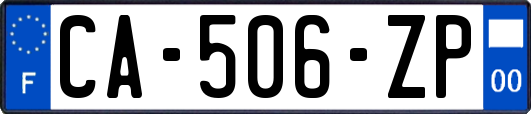 F
CA-506-ZP
00